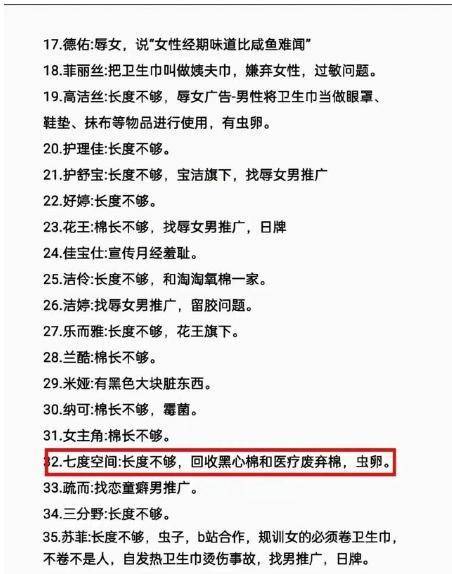 17.德佑:辱女，说"女性经期味道比咸鱼难闻"

18.菲丽丝:把卫生巾叫做姨夫巾，嫌弃女性，过敏问题。

19.高洁丝:长度不够，辱女广告-男性将卫生巾当做眼罩、鞋垫、抹布等物品进行使用，有虫卵。

20.护理佳:长度不够。

21.护舒宝:长度不够，宝洁旗下，找辱女男推广

22.好婷:长度不够。

23.花王:棉长不够，找辱女男推广，日牌

24.佳宝仕:宣传月经羞耻。

25.洁伶:长度不够，和淘淘氧棉一家。

26.洁婷:找辱女男推广，留胶问题。

27.乐而雅:长度不够，花王旗下。

28.兰酷:棉长不够。

29.米娅:有黑色大块脏东西。

30.纳可:棉长不够，霉菌。

31.女主角:棉长不够。

32.七度空间:长度不够，回收黑心棉和医疗废弃棉，虫卵。

33.疏而:找恋童癖男推广。

34.三分野:长度不够。

35.苏菲:长度不够，虫子，b站合作，规训女的必须卷卫生巾，不卷不是人，自发热卫生巾烫伤事故，找男推广，日牌。